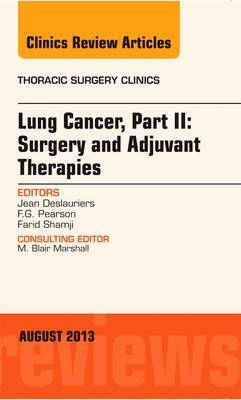 Clinics Review Articles

THORACIC SURGERY CLINICS

Lung Cancer, Part II: Surgery and Adjuvant Therapies

EDITORS
Jean Deslauriers
F.G. Pearson
Farid Shamji

CONSULTING EDITOR
M. Blair Marshall

AUGUST 2013

reviews